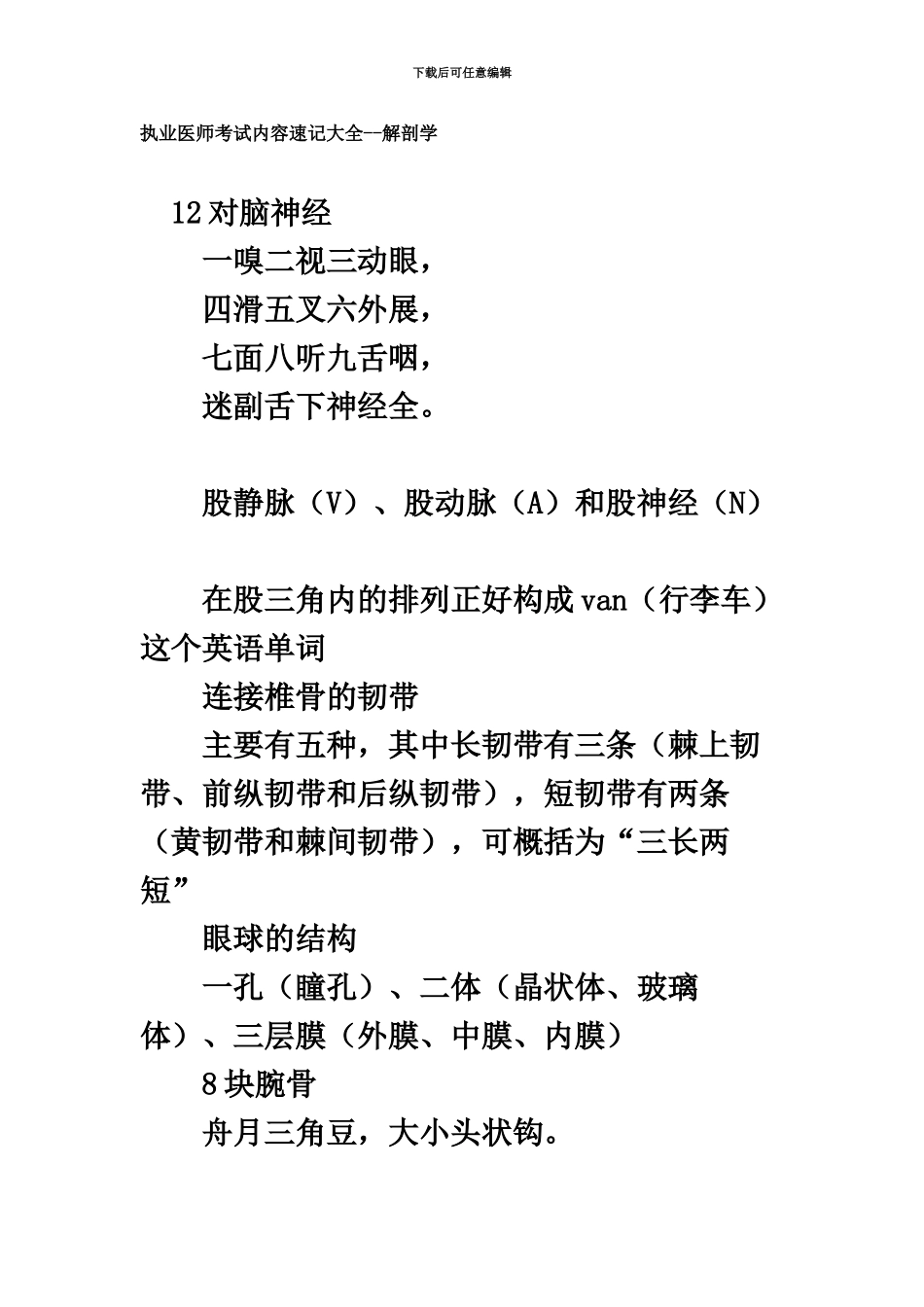 下载后可任意编辑

执业医师考试内容速记大全--解剖学

12对脑神经

一嗅二视三动眼，

四滑五叉六外展，

七面八听九舌咽，

迷副舌下神经全。

股静脉（V）、股动脉（A）和股神经（N）

在股三角内的排列正好构成van（行李车）这个英语单词

连接椎骨的韧带

主要有五种，其中长韧带有三条（棘上韧带、前纵韧带和后纵韧带），短韧带有两条（黄韧带和棘间韧带），可概括为“三长两短”

眼球的结构

一孔（瞳孔）、二体（晶状体、玻璃体）、三层膜（外膜、中膜、内膜）

8块腕骨

舟月三角豆，大小头状钩。